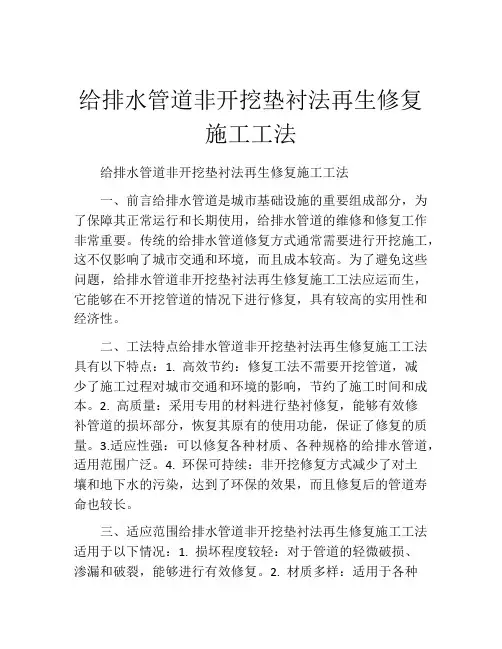 给排水管道非开挖垫衬法再生修复施工工法

给排水管道非开挖垫衬法再生修复施工工法

一、前言给排水管道是城市基础设施的重要组成部分，为了保障其正常运行和长期使用，给排水管道的维修和修复工作非常重要。传统的给排水管道修复方式通常需要进行开挖施工，这不仅影响了城市交通和环境，而且成本较高。为了避免这些问题，给排水管道非开挖垫衬法再生修复施工工法应运而生，它能够在不开挖管道的情况下进行修复，具有较高的实用性和经济性。

二、工法特点给排水管道非开挖垫衬法再生修复施工工法具有以下特点：1. 高效节约：修复工法不需要开挖管道，减少了施工过程对城市交通和环境的影响，节约了施工时间和成本。2. 高质量：采用专用的材料进行垫衬修复，能够有效修补管道的损坏部分，恢复其原有的使用功能，保证了修复的质量。3.适应性强：可以修复各种材质、各种规格的给排水管道，适用范围广泛。4. 环保可持续：非开挖修复方式减少了对土壤和地下水的污染，达到了环保的效果，而且修复后的管道寿命也较长。

三、适应范围给排水管道非开挖垫衬法再生修复施工工法适用于以下情况：1. 损坏程度较轻：对于管道的轻微破损、渗漏和破裂，能够进行有效修复。2. 材质多样：适用于各种